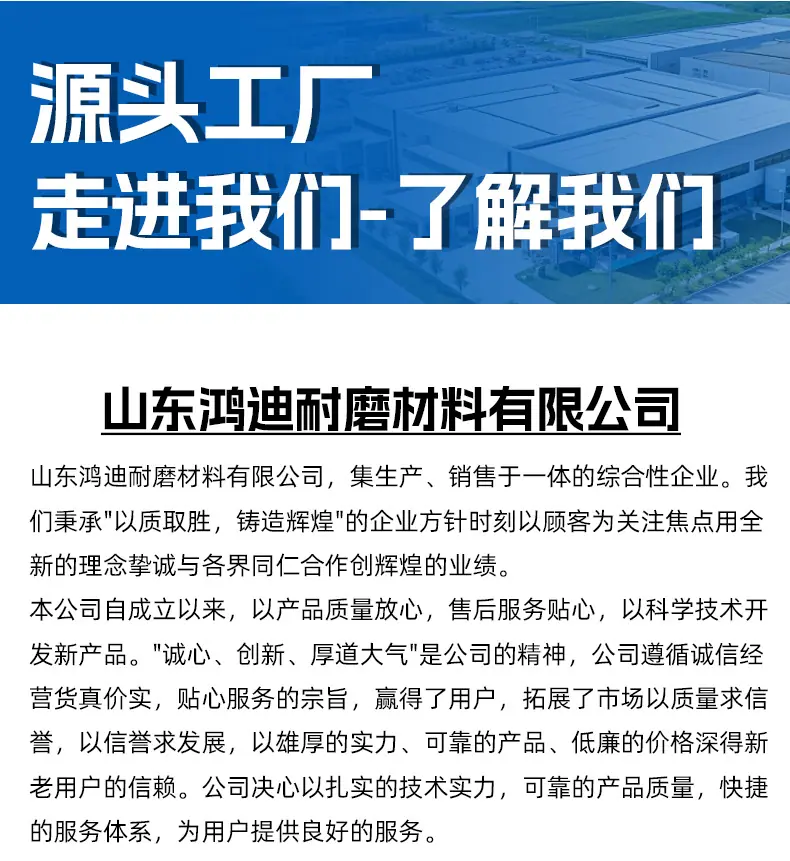 源头工厂
走进我们-了解我们

山东鸿迪耐磨材料有限公司

山东鸿迪耐磨材料有限公司，集生产、销售于一体的综合性企业。我们秉承"以质取胜，铸造辉煌"的企业方针时刻以顾客为关注焦点用全新的理念挚诚与各界同仁合作创辉煌的业绩。
本公司自成立以来，以产品质量放心，售后服务贴心，以科学技术开发新产品。"诚心、创新、厚道大气"是公司的精神，公司遵循诚信经营货真价实，贴心服务的宗旨，赢得了用户，拓展了市场以质量求信誉，以信誉求发展，以雄厚的实力、可靠的产品、低廉的价格深得新老用户的信赖。公司决心以扎实的技术实力，可靠的产品质量，快捷的服务体系，为用户提供良好的服务。